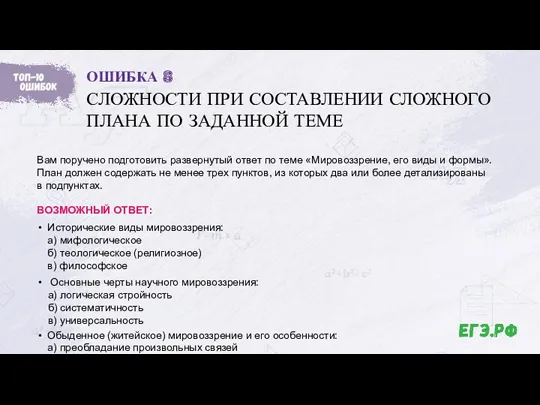 ТОП-10 ОШИБОК

ОШИБКА 8
СЛОЖНОСТИ ПРИ СОСТАВЛЕНИИ СЛОЖНОГО ПЛАНА ПО ЗАДАННОЙ ТЕМЕ

Вам поручено подготовить развернутый ответ по теме «Мировоззрение, его виды и формы». План должен содержать не менее трех пунктов, из которых два или более детализированы в подпунктах.

ВОЗМОЖНЫЙ ОТВЕТ:

• Исторические виды мировоззрения:
а) мифологическое
б) теологическое (религиозное)
в) философское

• Основные черты научного мировоззрения:
а) логическая стройность
б) систематичность
в) универсальность

• Обыденное (житейское) мировоззрение и его особенности:
а) преобладание произвольных связей

ЕГЭ.РФ